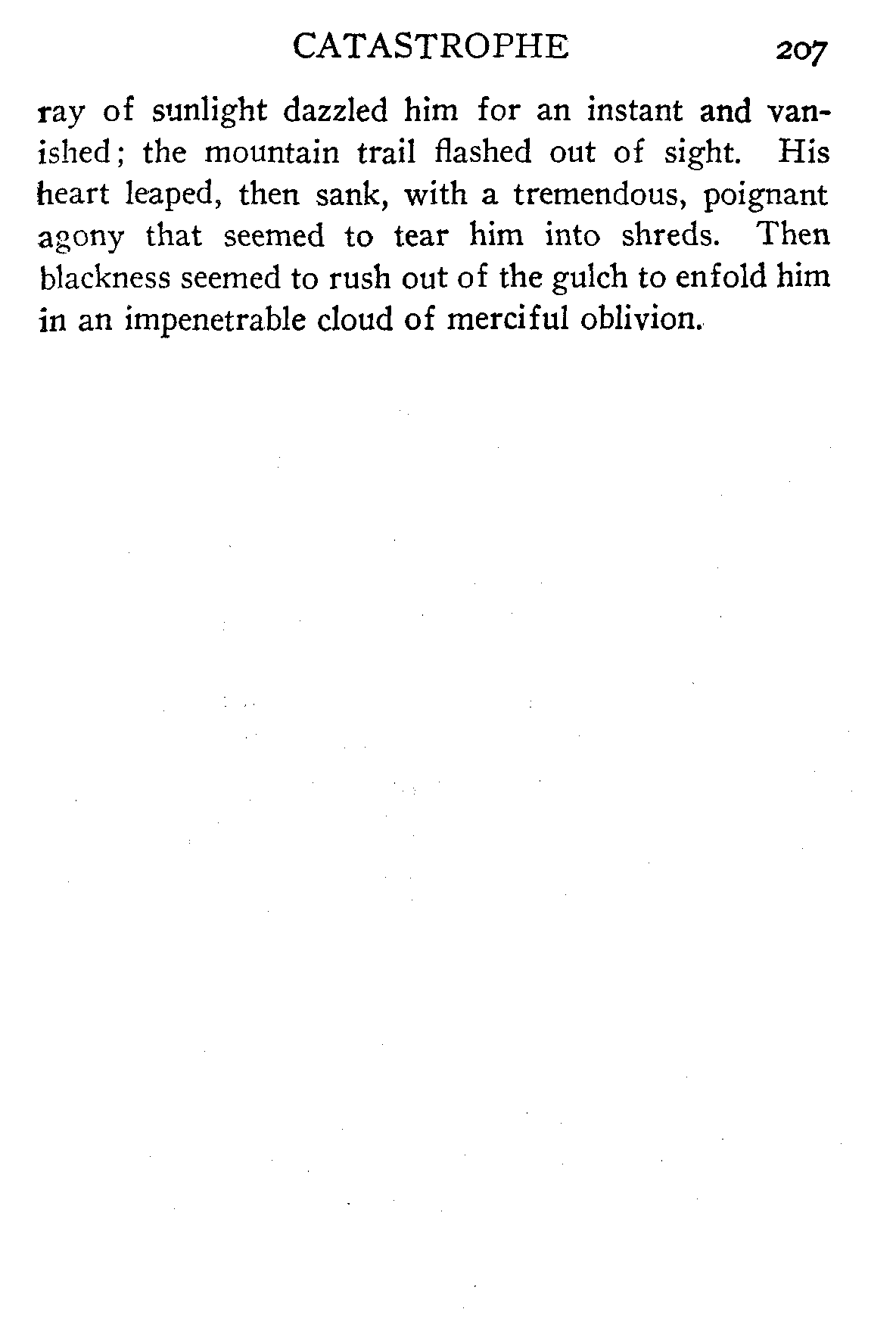 CATASTROPHE 207

ray of sunlight dazzled him for an instant and vanished; the mountain trail flashed out of sight. His heart leaped, then sank, with a tremendous, poignant agony that seemed to tear him into shreds. Then blackness seemed to rush out of the gulch to enfold him in an impenetrable cloud of merciful oblivion.